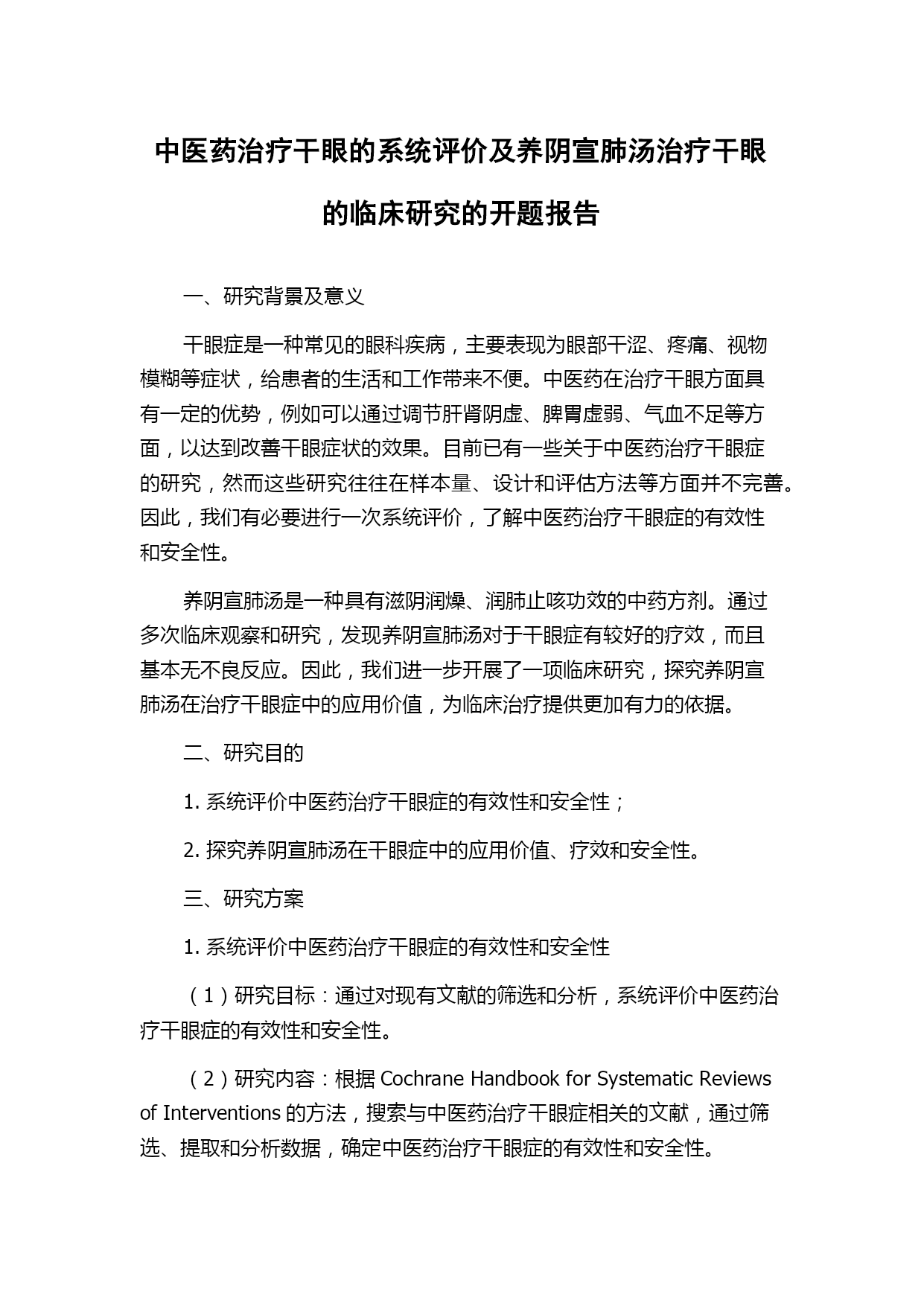 中医药治疗干眼的系统评价及养阴宣肺汤治疗干眼的临床研究的开题报告

一、研究背景及意义

干眼症是一种常见的眼科疾病，主要表现为眼部干涩、疼痛、视物模糊等症状，给患者的生活和工作带来不便。中医药在治疗干眼方面具有一定的优势，例如可以通过调节肝肾阴虚、脾胃虚弱、气血不足等方面，以达到改善干眼症状的效果。目前已有一些关于中医药治疗干眼症的研究，然而这些研究往往在样本量、设计和评估方法等方面并不完善。因此，我们有必要进行一次系统评价，了解中医药治疗干眼症的有效性和安全性。

养阴宣肺汤是一种具有滋阴润燥、润肺止咳功效的中药方剂。通过多次临床观察和研究，发现养阴宣肺汤对于干眼症有较好的疗效，而且基本无不良反应。因此，我们进一步开展了一项临床研究，探究养阴宣肺汤在治疗干眼症中的应用价值，为临床治疗提供更加有力的依据。

二、研究目的

1. 系统评价中医药治疗干眼症的有效性和安全性；

2. 探究养阴宣肺汤在干眼症中的应用价值、疗效和安全性。

三、研究方案

1. 系统评价中医药治疗干眼症的有效性和安全性

（1）研究目标：通过对现有文献的筛选和分析，系统评价中医药治疗干眼症的有效性和安全性。

（2）研究内容：根据 Cochrane Handbook for Systematic Reviews of Interventions 的方法，搜索与中医药治疗干眼症相关的文献，通过筛选、提取和分析数据，确定中医药治疗干眼症的有效性和安全性。